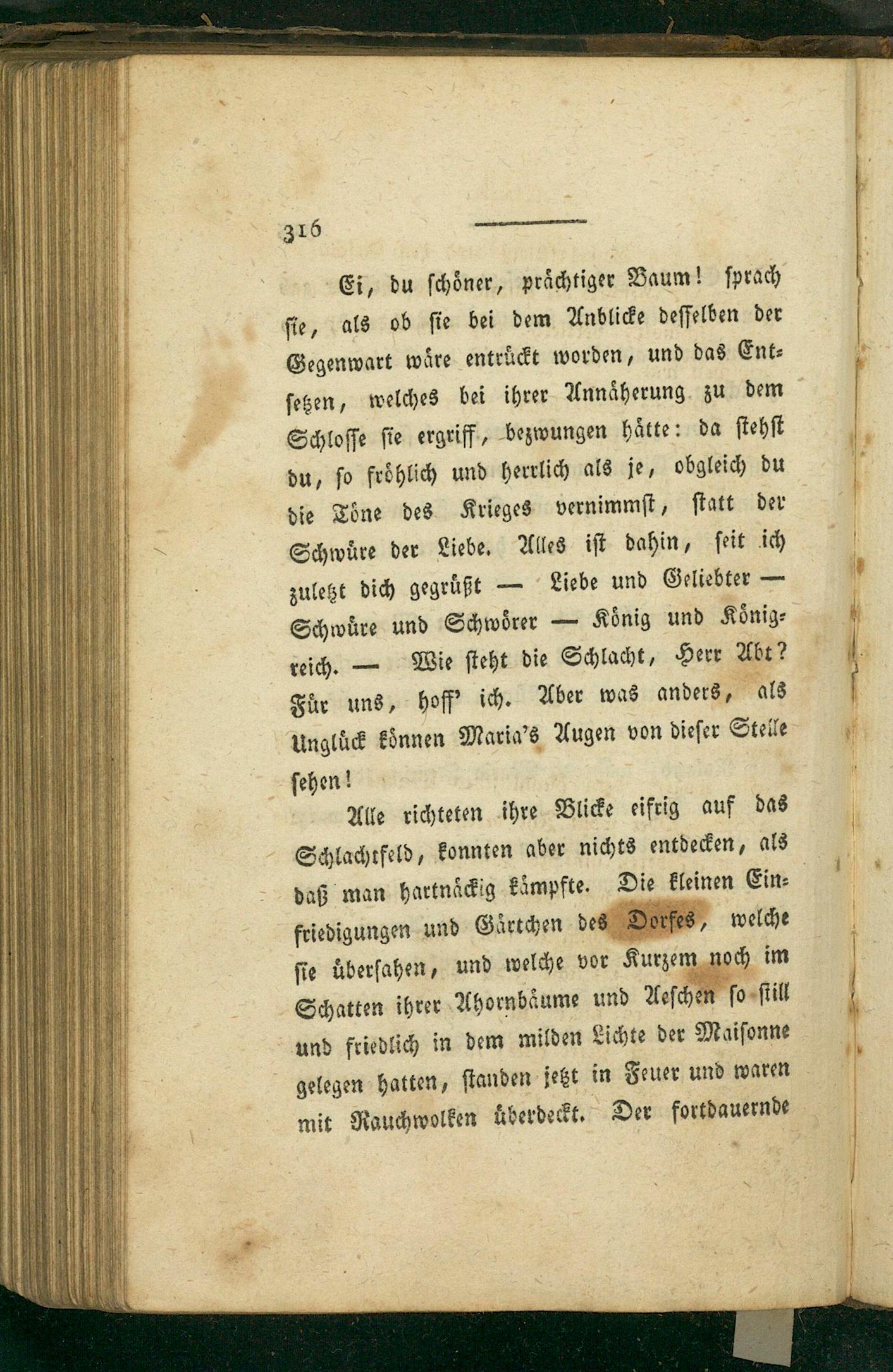 316

Ei, du schöner, prächtiger Baum! sprach sie, als ob sie bei dem Anblicke desselben der Gegenwart wäre entrückt worden, und das Entsetzen, welches bei ihrer Annäherung zu dem Schlosse sie ergriff, bezwungen hätte: da stehst du, so fröhlich und herrlich als je, obgleich du die Töne des Krieges vernimmst, statt der Schwüre der Liebe. Alles ist dahin, seit ich zuletzt dich gegrüßt — Liebe und Geliebter — Schwüre und Schwörer — König und Königreich. — Wie steht die Schlacht, Herr Abt? Für uns, hoff' ich. Aber was anders, als Unglück können Maria's Augen von dieser Stelle sehen!

Alle richteten ihre Blicke eifrig auf das Schlachtfeld, konnten aber nichts entdecken, als daß man hartnäckig kämpfte. Die kleinen Einfriedigungen und Gärtchen des Dorfes, welche sie übersahen, und welche vor Kurzem noch im Schatten ihrer Ahornbäume und Aeschen so still und friedlich in dem milden Lichte der Maisonne gelegen hatten, standen jetzt in Feuer und waren mit Rauchwolken überdeckt. Der fortdauernde